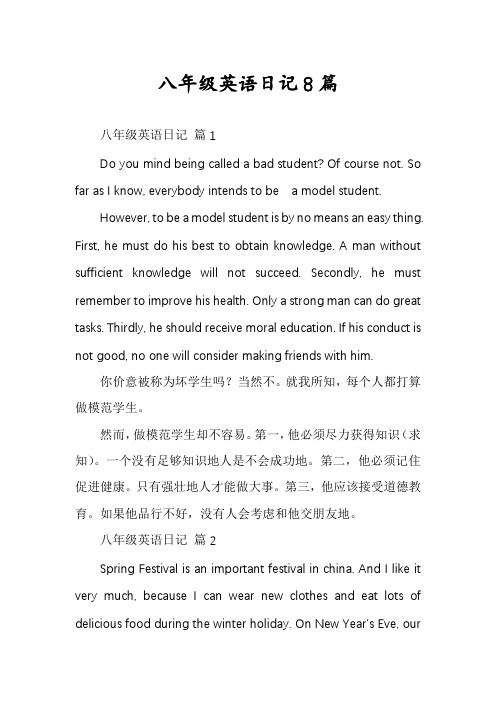 八年级英语日记8篇

八年级英语日记 篇1

Do you mind being called a bad student? Of course not. So far as I know, everybody intends to be a model student.

However, to be a model student is by no means an easy thing. First, he must do his best to obtain knowledge. A man without sufficient knowledge will not succeed. Secondly, he must remember to improve his health. Only a strong man can do great tasks. Thirdly, he should receive moral education. If his conduct is not good, no one will consider making friends with him.

你价意被称为坏学生吗？当然不。就我所知，每个人都打算做模范学生。

然而，做模范学生却不容易。第一，他必须尽力获得知识（求知）。一个没有足够知识地人是不会成功地。第二，他必须记住促进健康。只有强壮地人才能做大事。第三，他应该接受道德教育。如果他品行不好，没有人会考虑和他交朋友地。

八年级英语日记 篇2

Spring Festival is an important festival in china. And I like it very much, because I can wear new clothes and eat lots of delicious food during the winter holiday. On New Year's Eve, our